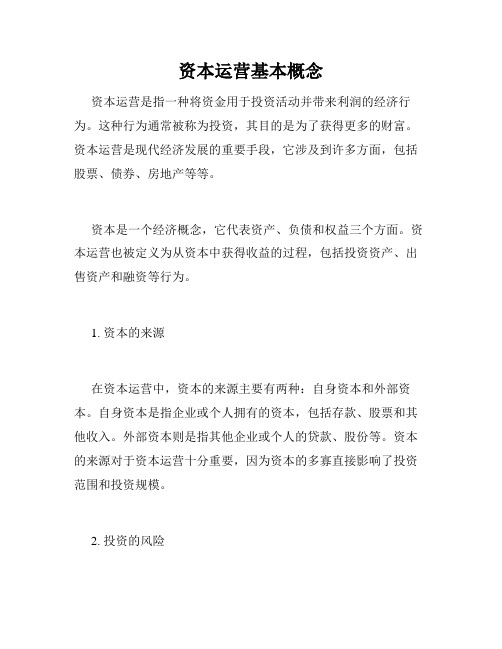 资本运营基本概念

资本运营是指一种将资金用于投资活动并带来利润的经济行为。这种行为通常被称为投资，其目的是为了获得更多的财富。资本运营是现代经济发展的重要手段，它涉及到许多方面，包括股票、债券、房地产等等。

资本是一个经济概念，它代表资产、负债和权益三个方面。资本运营也被定义为从资本中获得收益的过程，包括投资资产、出售资产和融资等行为。

1. 资本的来源

在资本运营中，资本的来源主要有两种：自身资本和外部资本。自身资本是指企业或个人拥有的资本，包括存款、股票和其他收入。外部资本则是指其他企业或个人的贷款、股份等。资本的来源对于资本运营十分重要，因为资本的多寡直接影响了投资范围和投资规模。

2. 投资的风险